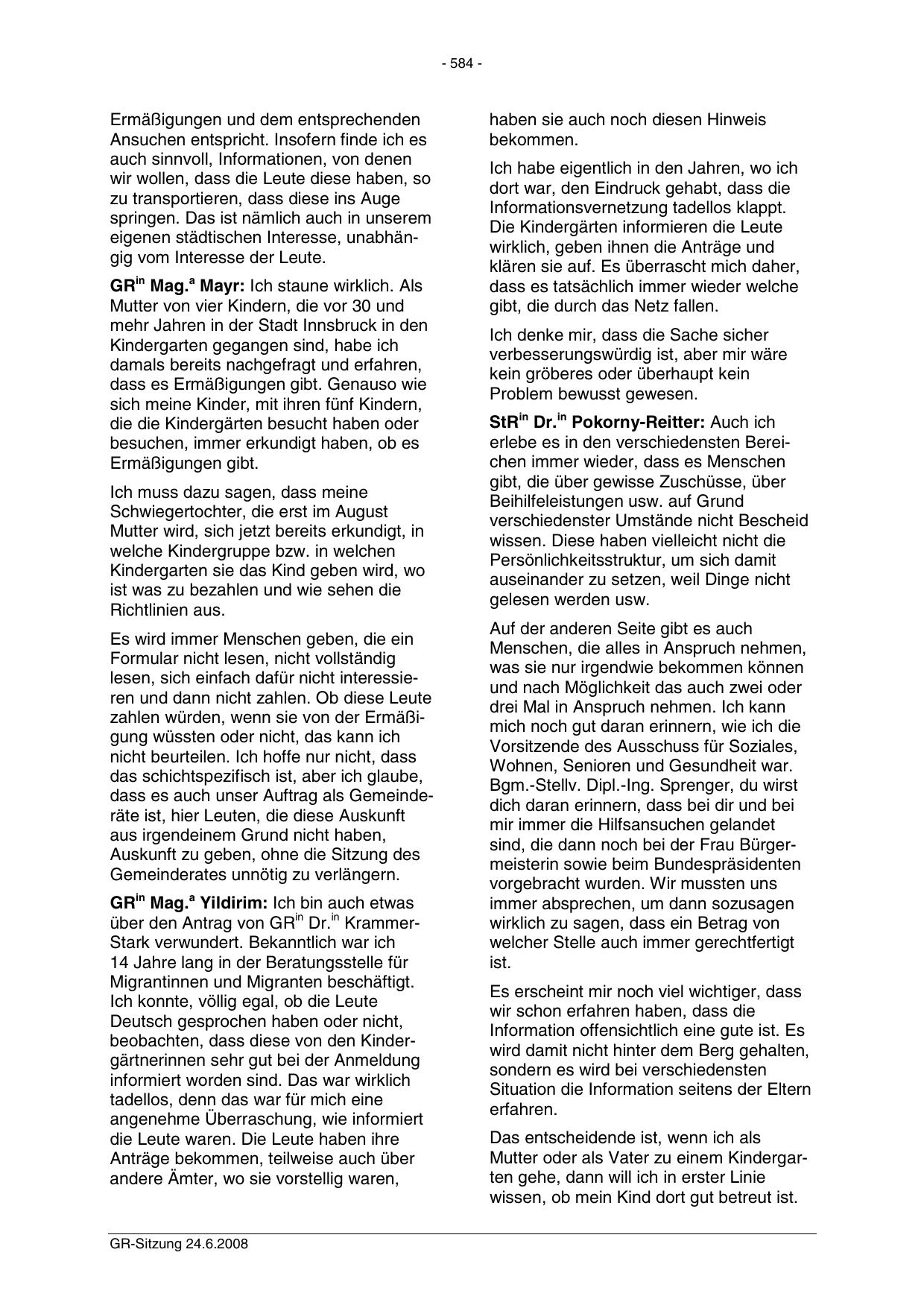 - 584 -

Ermäßigungen und dem entsprechenden Ansuchen entspricht. Insofern finde ich es auch sinnvoll, Informationen, von denen wir wollen, dass die Leute diese haben, so zu transportieren, dass diese ins Auge springen. Das ist nämlich auch in unserem eigenen städtischen Interesse, unabhängig vom Interesse der Leute.

GR$^{in}$ Mag.$^{a}$ Mayr: Ich staune wirklich. Als Mutter von vier Kindern, die vor 30 und mehr Jahren in der Stadt Innsbruck in den Kindergarten gegangen sind, habe ich damals bereits nachgefragt und erfahren, dass es Ermäßigungen gibt. Genauso wie sich meine Kinder, mit ihren fünf Kindern, die die Kindergärten besucht haben oder besuchen, immer erkundigt haben, ob es Ermäßigungen gibt.

Ich muss dazu sagen, dass meine Schwiegertochter, die erst im August Mutter wird, sich jetzt bereits erkundigt, in welche Kindergruppe bzw. in welchen Kindergarten sie das Kind geben wird, wo ist was zu bezahlen und wie sehen die Richtlinien aus.

Es wird immer Menschen geben, die ein Formular nicht lesen, nicht vollständig lesen, sich einfach dafür nicht interessieren und dann nicht zahlen. Ob diese Leute zahlen würden, wenn sie von der Ermäßigung wüssten oder nicht, das kann ich nicht beurteilen. Ich hoffe nur nicht, dass das schichtspezifisch ist, aber ich glaube, dass es auch unser Auftrag als Gemeinderäte ist, hier Leuten, die diese Auskunft aus irgendeinem Grund nicht haben, Auskunft zu geben, ohne die Sitzung des Gemeinderates unnötig zu verlängern.

GR$^{in}$ Mag.$^{a}$ Yildirim: Ich bin auch etwas über den Antrag von GR$^{in}$ Dr.$^{in}$ Krammer-Stark verwundert. Bekanntlich war ich 14 Jahre lang in der Beratungsstelle für Migrantinnen und Migranten beschäftigt. Ich konnte, völlig egal, ob die Leute Deutsch gesprochen haben oder nicht, beobachten, dass diese von den Kindergärtnerinnen sehr gut bei der Anmeldung informiert worden sind. Das war wirklich tadellos, denn das war für mich eine angenehme Überraschung, wie informiert die Leute waren. Die Leute haben ihre Anträge bekommen, teilweise auch über andere Ämter, wo sie vorstellig waren, haben sie auch noch diesen Hinweis bekommen.

Ich habe eigentlich in den Jahren, wo ich dort war, den Eindruck gehabt, dass die Informationsvernetzung tadellos klappt. Die Kindergärten informieren die Leute wirklich, geben ihnen die Anträge und klären sie auf. Es überrascht mich daher, dass es tatsächlich immer wieder welche gibt, die durch das Netz fallen.

Ich denke mir, dass die Sache sicher verbesserungswürdig ist, aber mir wäre kein gröberes oder überhaupt kein Problem bewusst gewesen.

StR$^{in}$ Dr.$^{in}$ Pokorny-Reitter: Auch ich erlebe es in den verschiedensten Bereichen immer wieder, dass es Menschen gibt, die über gewisse Zuschüsse, über Beihilfeleistungen usw. auf Grund verschiedenster Umstände nicht Bescheid wissen. Diese haben vielleicht nicht die Persönlichkeitsstruktur, um sich damit auseinander zu setzen, weil Dinge nicht gelesen werden usw.

Auf der anderen Seite gibt es auch Menschen, die alles in Anspruch nehmen, was sie nur irgendwie bekommen können und nach Möglichkeit das auch zwei oder drei Mal in Anspruch nehmen. Ich kann mich noch gut daran erinnern, wie ich die Vorsitzende des Ausschuss für Soziales, Wohnen, Senioren und Gesundheit war. Bgm.-Stellv. Dipl.-Ing. Sprenger, du wirst dich daran erinnern, dass bei dir und bei mir immer die Hilfsansuchen gelandet sind, die dann noch bei der Frau Bürgermeisterin sowie beim Bundespräsidenten vorgebracht wurden. Wir mussten uns immer absprechen, um dann sozusagen wirklich zu sagen, dass ein Betrag von welcher Stelle auch immer gerechtfertigt ist.

Es erscheint mir noch viel wichtiger, dass wir schon erfahren haben, dass die Information offensichtlich eine gute ist. Es wird damit nicht hinter dem Berg gehalten, sondern es wird bei verschiedensten Situation die Information seitens der Eltern erfahren.

Das entscheidende ist, wenn ich als Mutter oder als Vater zu einem Kindergarten gehe, dann will ich in erster Linie wissen, ob mein Kind dort gut betreut ist.

GR-Sitzung 24.6.2008